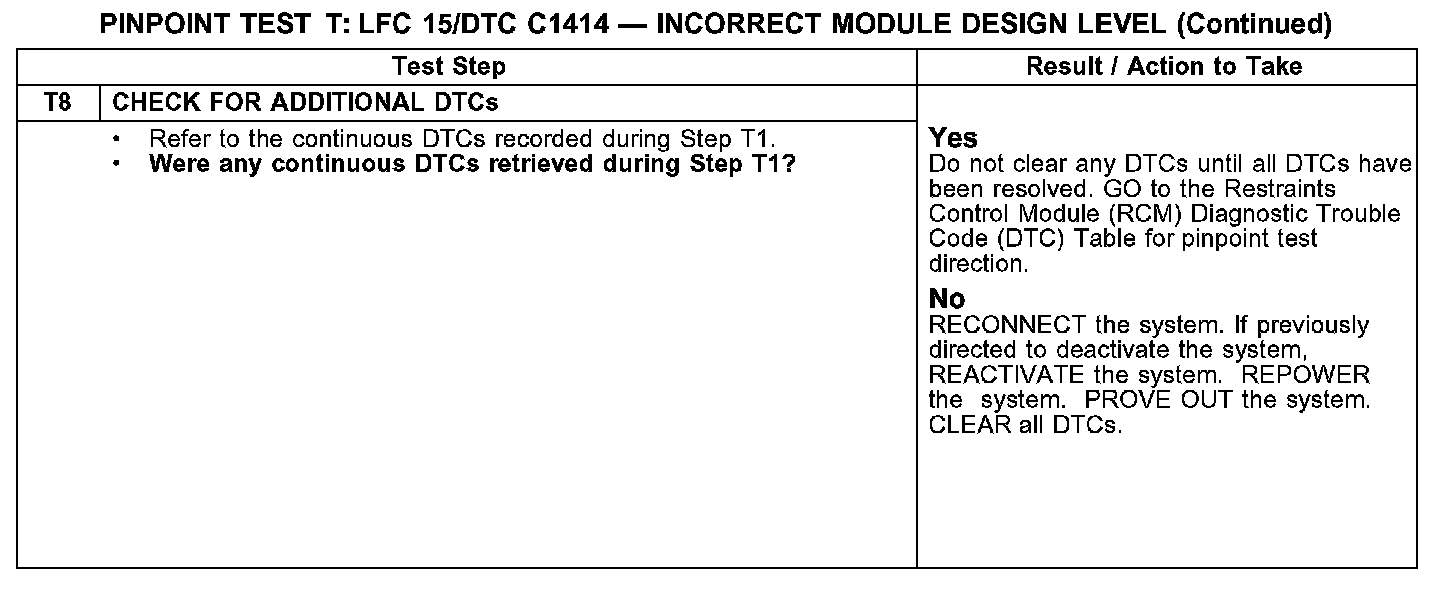 PINPOINT TEST T: LFC 15/DTC C1414 — INCORRECT MODULE DESIGN LEVEL (Continued)

| Test Step | | Result / Action to Take |
|---|---|---|
| T8 | CHECK FOR ADDITIONAL DTCs | |
| | • Refer to the continuous DTCs recorded during Step T1. • Were any continuous DTCs retrieved during Step T1? | Yes Do not clear any DTCs until all DTCs have been resolved. GO to the Restraints Control Module (RCM) Diagnostic Trouble Code (DTC) Table for pinpoint test direction. No RECONNECT the system. If previously directed to deactivate the system, REACTIVATE the system. REPOWER the system. PROVE OUT the system. CLEAR all DTCs. |